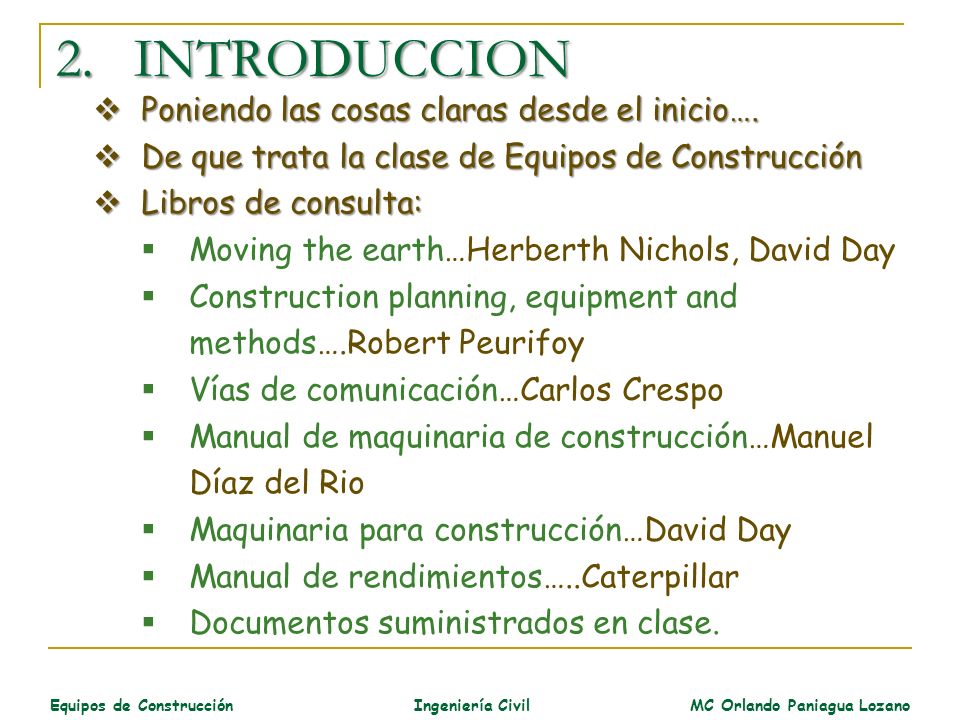 2. INTRODUCCION

❖ Poniendo las cosas claras desde el inicio….

❖ De que trata la clase de Equipos de Construcción

❖ Libros de consulta:

▪ Moving the earth…Herberth Nichols, David Day

▪ Construction planning, equipment and methods….Robert Peurifoy

▪ Vías de comunicación…Carlos Crespo

▪ Manual de maquinaria de construcción…Manuel Díaz del Rio

▪ Maquinaria para construcción…David Day

▪ Manual de rendimientos…..Caterpillar

▪ Documentos suministrados en clase.

Equipos de Construcción Ingeniería Civil MC Orlando Paniagua Lozano